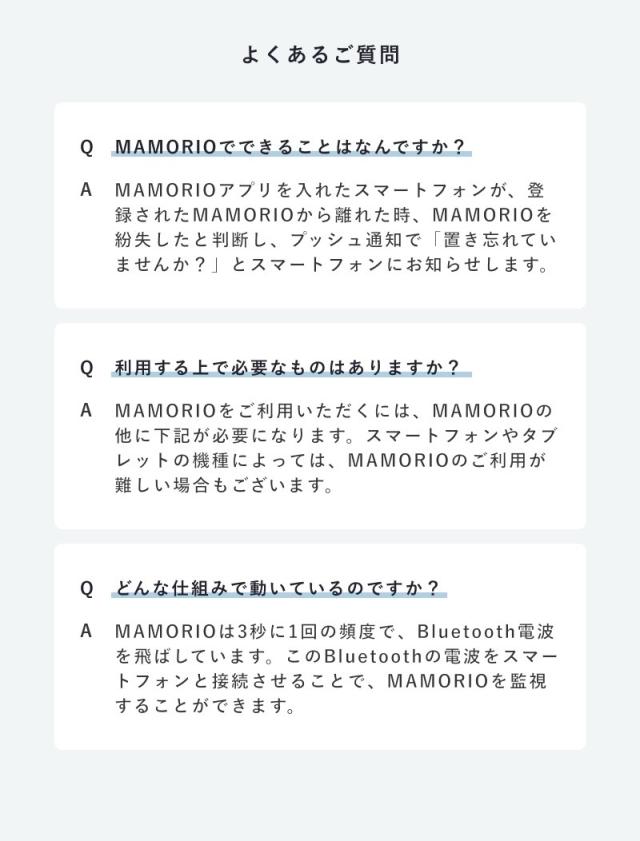 よくあるご質問

Q MAMORIOでできることはなんですか？

A MAMORIOアプリを入れたスマートフォンが、登録されたMAMORIOから離れた時、MAMORIOを紛失したと判断し、プッシュ通知で「置き忘れていませんか？」とスマートフォンにお知らせします。

Q 利用する上で必要なものはありますか？

A MAMORIOをご利用いただくには、MAMORIOの他に下記が必要になります。スマートフォンやタブレットの機種によっては、MAMORIOのご利用が難しい場合もございます。

Q どんな仕組みで動いているのですか？

A MAMORIOは3秒に1回の頻度で、Bluetooth電波を飛ばしています。このBluetoothの電波をスマートフォンと接続させることで、MAMORIOを監視することができます。